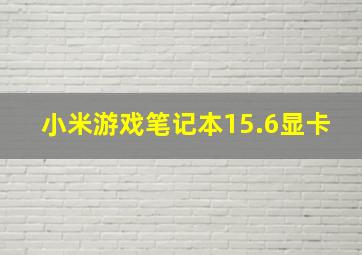 小米游戏笔记本15.6显卡